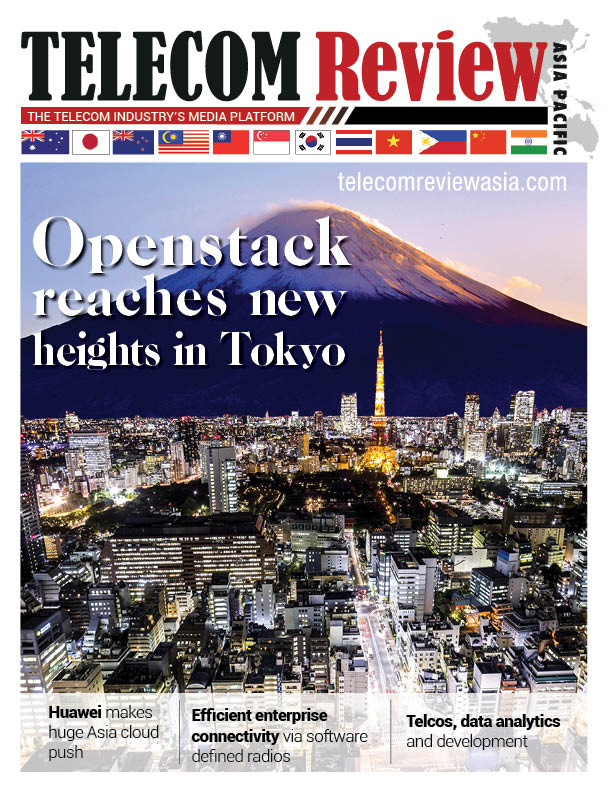 TELECOM Review
ASIA PACIFIC
THE TELECOM INDUSTRY'S MEDIA PLATFORM

telecomreviewasia.com

Openstack reaches new heights in Tokyo

Huawei makes huge Asia cloud push

Efficient enterprise connectivity via software defined radios

Telcos, data analytics and development